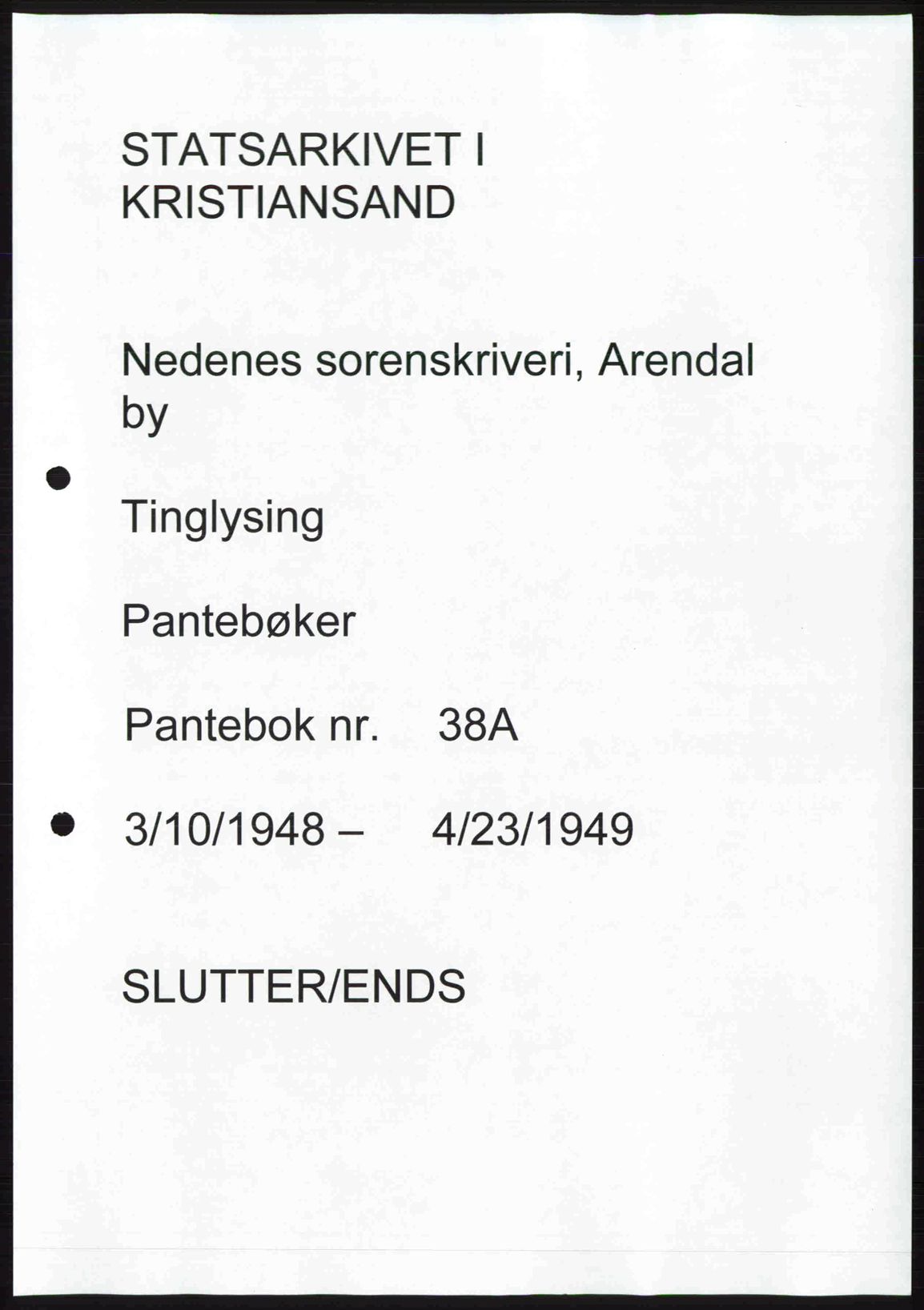 STATSARKIVET I KRISTIANSAND

Nedenes sorenskriveri, Arendal by

Tinglysing

Pantebøker

Pantebok nr. 38A

3/10/1948 – 4/23/1949

SLUTTER/ENDS